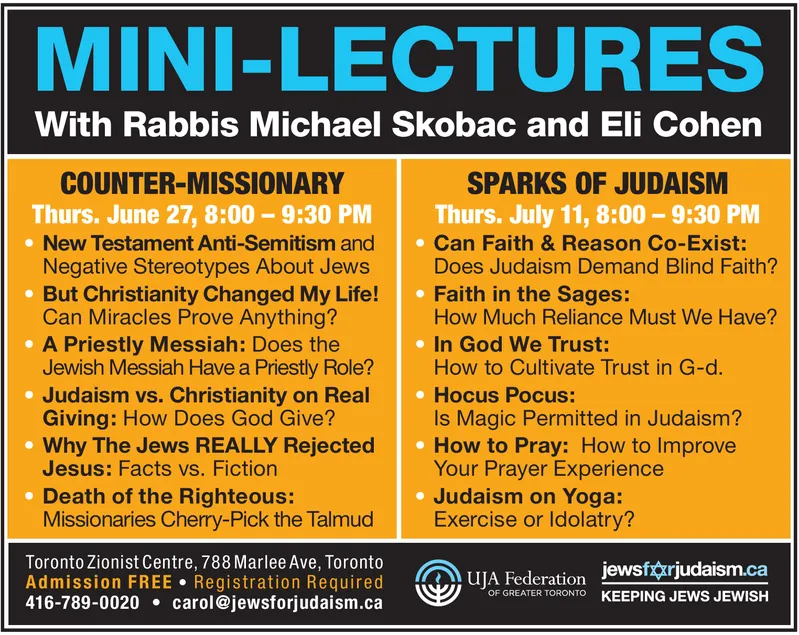 MINI-LECTURES
With Rabbis Michael Skobac and Eli Cohen

COUNTER-MISSIONARY
Thurs. June 27, 8:00 – 9:30 PM
• New Testament Anti-Semitism and Negative Stereotypes About Jews
• But Christianity Changed My Life! Can Miracles Prove Anything?
• A Priestly Messiah: Does the Jewish Messiah Have a Priestly Role?
• Judaism vs. Christianity on Real Giving: How Does God Give?
• Why The Jews REALLY Rejected Jesus: Facts vs. Fiction
• Death of the Righteous: Missionaries Cherry-Pick the Talmud

SPARKS OF JUDAISM
Thurs. July 11, 8:00 – 9:30 PM
• Can Faith & Reason Co-Exist: Does Judaism Demand Blind Faith?
• Faith in the Sages: How Much Reliance Must We Have?
• In God We Trust: How to Cultivate Trust in G-d.
• Hocus Pocus: Is Magic Permitted in Judaism?
• How to Pray: How to Improve Your Prayer Experience
• Judaism on Yoga: Exercise or Idolatry?

Toronto Zionist Centre, 788 Marlee Ave, Toronto
Admission FREE • Registration Required
416-789-0020 • carol@jewsforjudaism.ca

UJA Federation OF GREATER TORONTO

jewsforjudaism.ca
KEEPING JEWS JEWISH